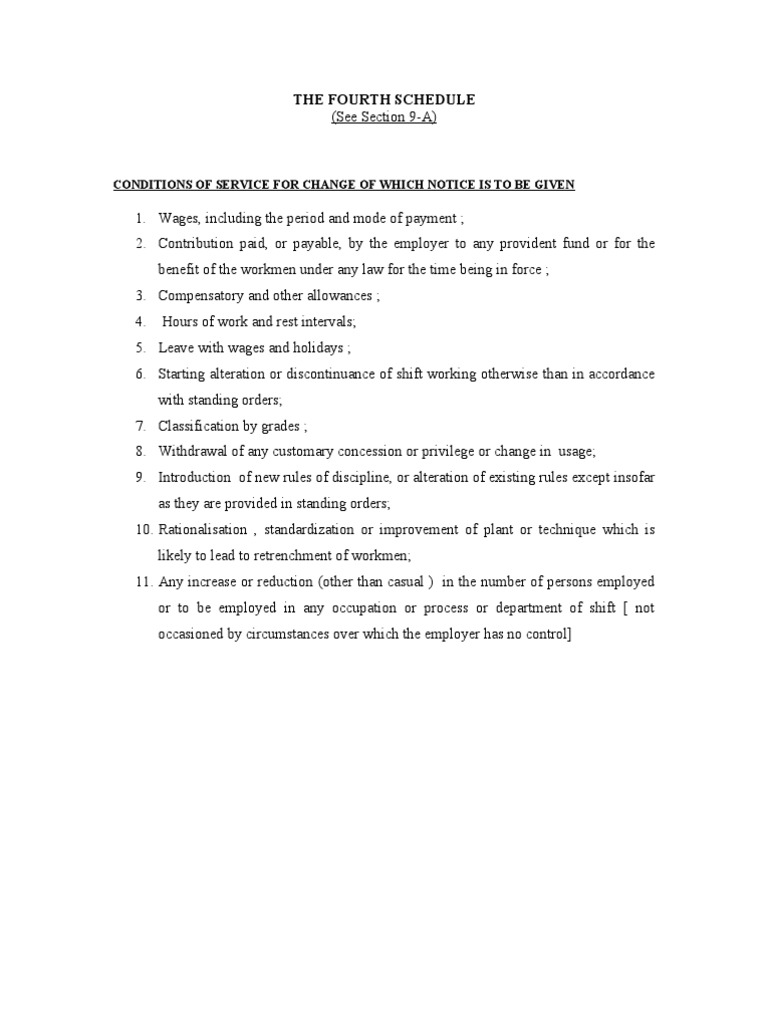 THE FOURTH SCHEDULE
(See Section 9-A)

CONDITIONS OF SERVICE FOR CHANGE OF WHICH NOTICE IS TO BE GIVEN

1. Wages, including the period and mode of payment ;
2. Contribution paid, or payable, by the employer to any provident fund or for the benefit of the workmen under any law for the time being in force ;
3. Compensatory and other allowances ;
4. Hours of work and rest intervals;
5. Leave with wages and holidays ;
6. Starting alteration or discontinuance of shift working otherwise than in accordance with standing orders;
7. Classification by grades ;
8. Withdrawal of any customary concession or privilege or change in usage;
9. Introduction of new rules of discipline, or alteration of existing rules except insofar as they are provided in standing orders;
10. Rationalisation , standardization or improvement of plant or technique which is likely to lead to retrenchment of workmen;
11. Any increase or reduction (other than casual ) in the number of persons employed or to be employed in any occupation or process or department of shift [ not occasioned by circumstances over which the employer has no control]